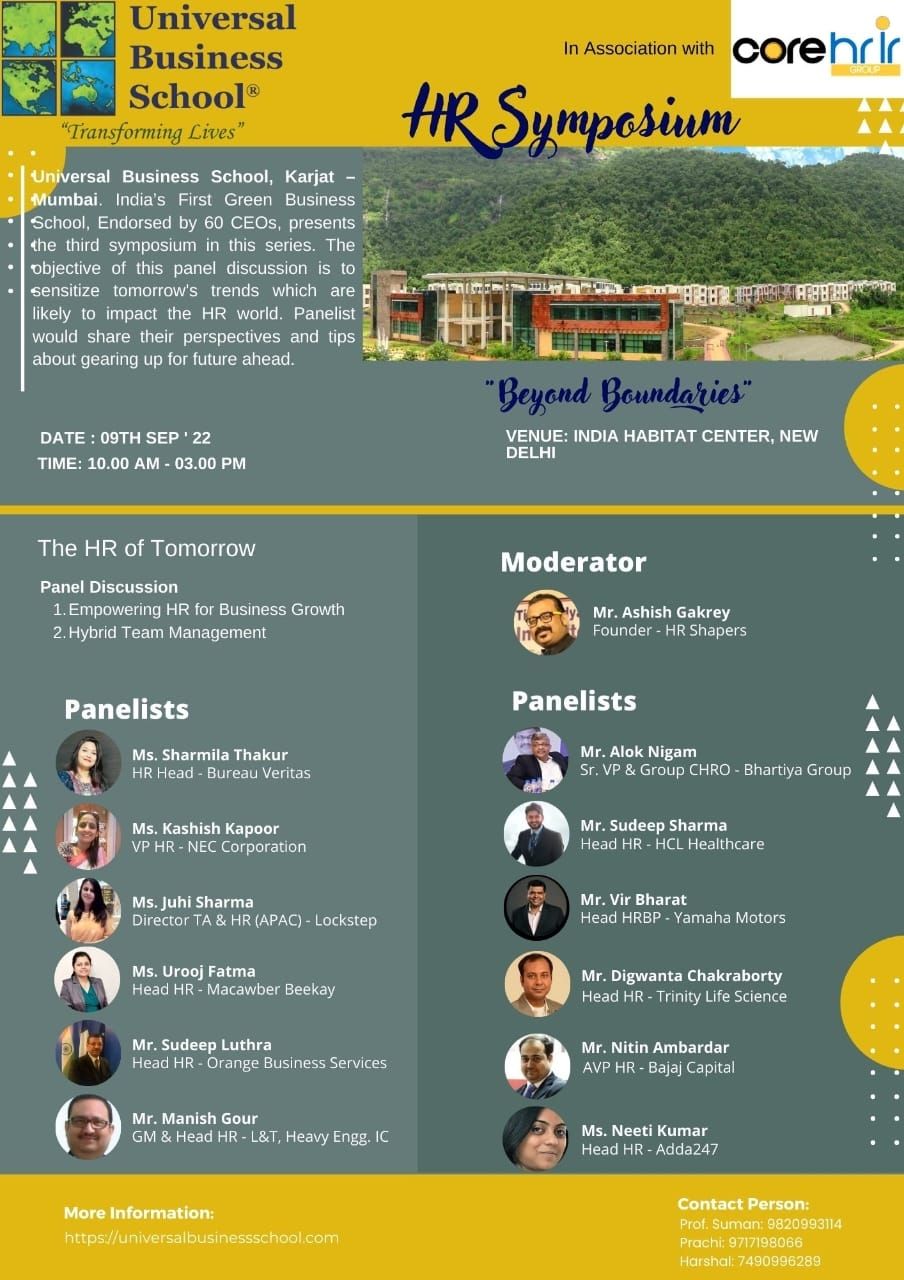 Universal Business School®
"Transforming Lives"

In Association with corehr ir GROUP

HR Symposium

Universal Business School, Karjat – Mumbai. India's First Green Business School, Endorsed by 60 CEOs, presents the third symposium in this series. The objective of this panel discussion is to sensitize tomorrow's trends which are likely to impact the HR world. Panelist would share their perspectives and tips about gearing up for future ahead.

"Beyond Boundaries"

DATE : 09TH SEP ' 22
TIME: 10.00 AM - 03.00 PM

VENUE: INDIA HABITAT CENTER, NEW DELHI

The HR of Tomorrow

Panel Discussion
1. Empowering HR for Business Growth
2. Hybrid Team Management

Panelists

Ms. Sharmila Thakur
HR Head - Bureau Veritas

Ms. Kashish Kapoor
VP HR - NEC Corporation

Ms. Juhi Sharma
Director TA & HR (APAC) - Lockstep

Ms. Urooj Fatma
Head HR - Macawber Beekay

Mr. Sudeep Luthra
Head HR - Orange Business Services

Mr. Manish Gour
GM & Head HR - L&T, Heavy Engg. IC

Moderator

Mr. Ashish Gakrey
Founder - HR Shapers

Panelists

Mr. Alok Nigam
Sr. VP & Group CHRO - Bhartiya Group

Mr. Sudeep Sharma
Head HR - HCL Healthcare

Mr. Vir Bharat
Head HRBP - Yamaha Motors

Mr. Digwanta Chakraborty
Head HR - Trinity Life Science

Mr. Nitin Ambardar
AVP HR - Bajaj Capital

Ms. Neeti Kumar
Head HR - Adda247

More Information:
https://universalbusinessschool.com

Contact Person:
Prof. Suman: 9820993114
Prachi: 9717198066
Harshal: 7490996289